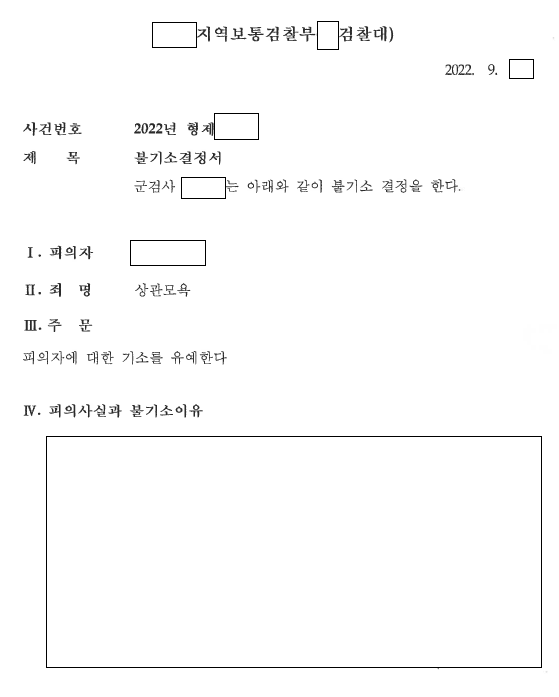 지역보통검찰부 검찰대)

2022. 9.

사건번호 2022년 형제

제 목 불기소결정서

군검사 는 아래와 같이 불기소 결정을 한다.

Ⅰ. 피의자

Ⅱ. 죄 명 상관모욕

Ⅲ. 주 문

피의자에 대한 기소를 유예한다

Ⅳ. 피의사실과 불기소이유